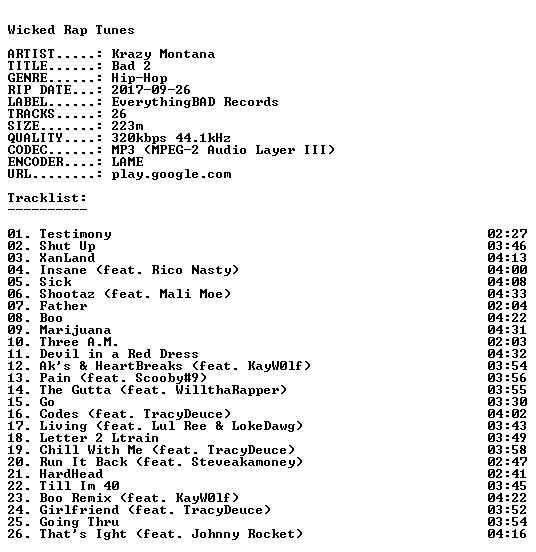 Wicked Rap Tunes

ARTIST.....: Krazy Montana
TITLE......: Bad 2
GENRE......: Hip-Hop
RIP DATE...: 2017-09-26
LABEL......: EverythingBAD Records
TRACKS.....: 26
SIZE.......: 223m
QUALITY....: 320kbps 44.1kHz
CODEC......: MP3 (MPEG-2 Audio Layer III)
ENCODER....: LAME
URL........: play.google.com

Tracklist:
----------

01. Testimony 02:27
02. Shut Up 03:46
03. XanLand 04:13
04. Insane (feat. Rico Nasty) 04:00
05. Sick 04:08
06. Shootaz (feat. Mali Moe) 04:33
07. Father 02:04
08. Boo 04:22
09. Marijuana 04:31
10. Three A.M. 02:03
11. Devil in a Red Dress 04:32
12. Ak's & HeartBreaks (feat. KayW0lf) 03:54
13. Pain (feat. Scooby#9) 03:56
14. The Gutta (feat. WillthaRapper) 03:55
15. Go 03:30
16. Codes (feat. TracyDeuce) 04:02
17. Living (feat. Lul Ree & LokeDawg) 03:43
18. Letter 2 Ltrain 03:49
19. Chill With Me (feat. TracyDeuce) 03:58
20. Run It Back (feat. Steveakamoney) 02:47
21. HardHead 02:41
22. Till Im 40 03:45
23. Boo Remix (feat. KayW0lf) 04:22
24. Girlfriend (feat. TracyDeuce) 03:52
25. Going Thru 03:54
26. That's Ight (feat. Johnny Rocket) 04:16